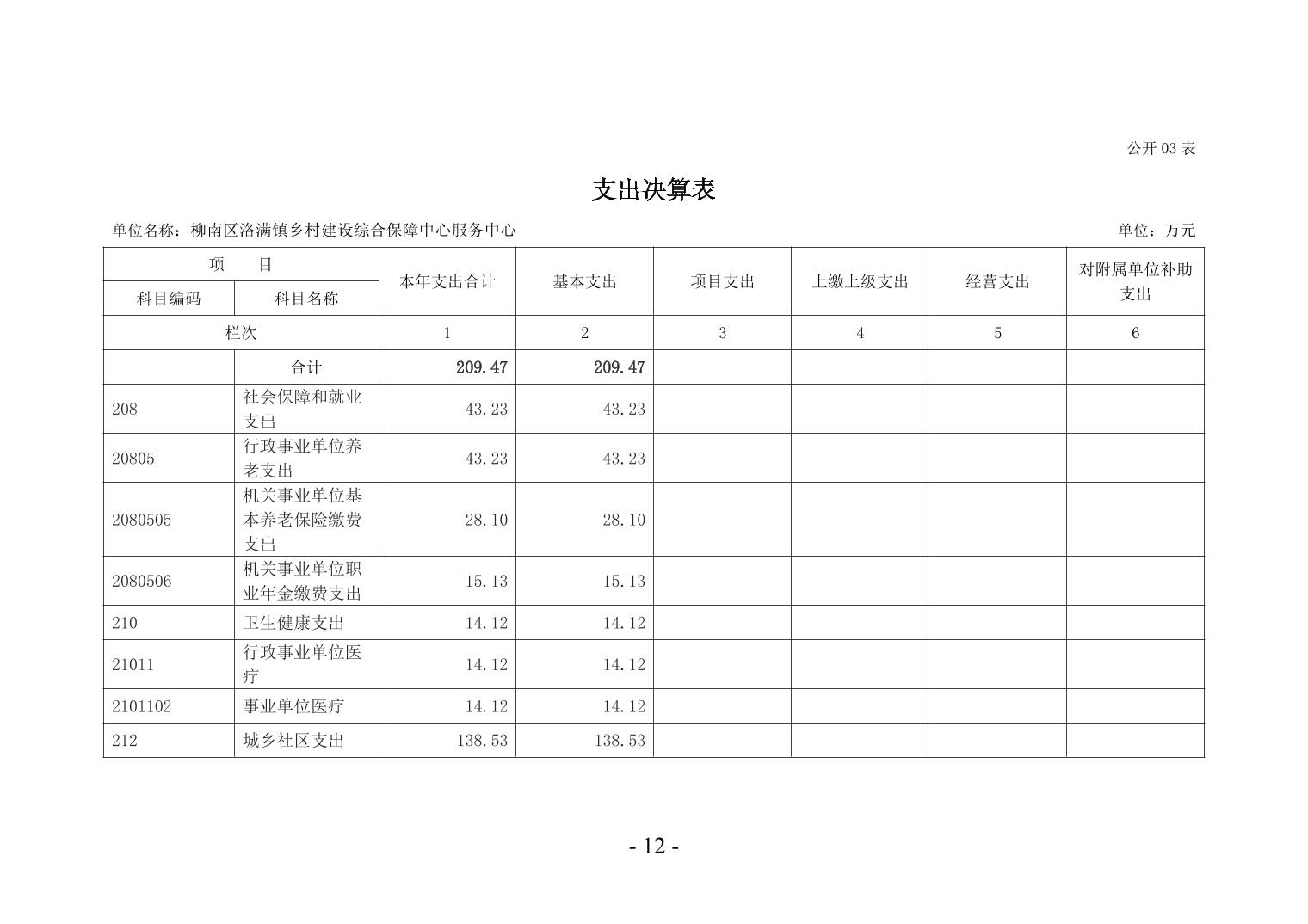 公开03表

支出决算表

单位名称：柳南区洛满镇乡村建设综合保障中心服务中心 单位：万元

| 项 目 | | 本年支出合计 | 基本支出 | 项目支出 | 上缴上级支出 | 经营支出 | 对附属单位补助支出 |
|---|---|---|---|---|---|---|---|
| 科目编码 | 科目名称 | | | | | | |
| 栏次 | | 1 | 2 | 3 | 4 | 5 | 6 |
| | 合计 | 209.47 | 209.47 | | | | |
| 208 | 社会保障和就业支出 | 43.23 | 43.23 | | | | |
| 20805 | 行政事业单位养老支出 | 43.23 | 43.23 | | | | |
| 2080505 | 机关事业单位基本养老保险缴费支出 | 28.10 | 28.10 | | | | |
| 2080506 | 机关事业单位职业年金缴费支出 | 15.13 | 15.13 | | | | |
| 210 | 卫生健康支出 | 14.12 | 14.12 | | | | |
| 21011 | 行政事业单位医疗 | 14.12 | 14.12 | | | | |
| 2101102 | 事业单位医疗 | 14.12 | 14.12 | | | | |
| 212 | 城乡社区支出 | 138.53 | 138.53 | | | | |

- 12 -